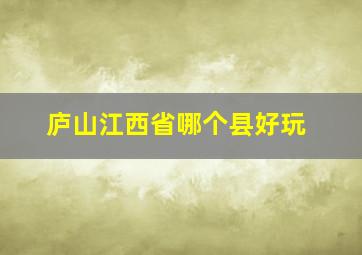 庐山江西省哪个县好玩